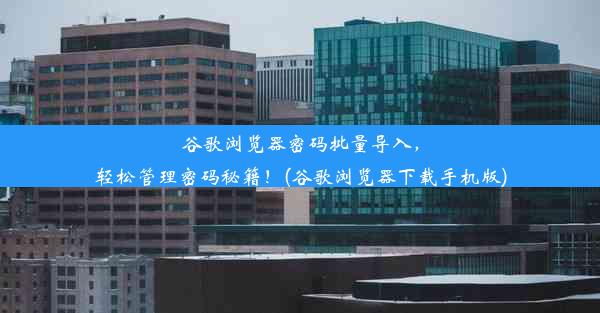 谷歌浏览器密码批量导入，
轻松管理密码秘籍！(谷歌浏览器下载手机版)